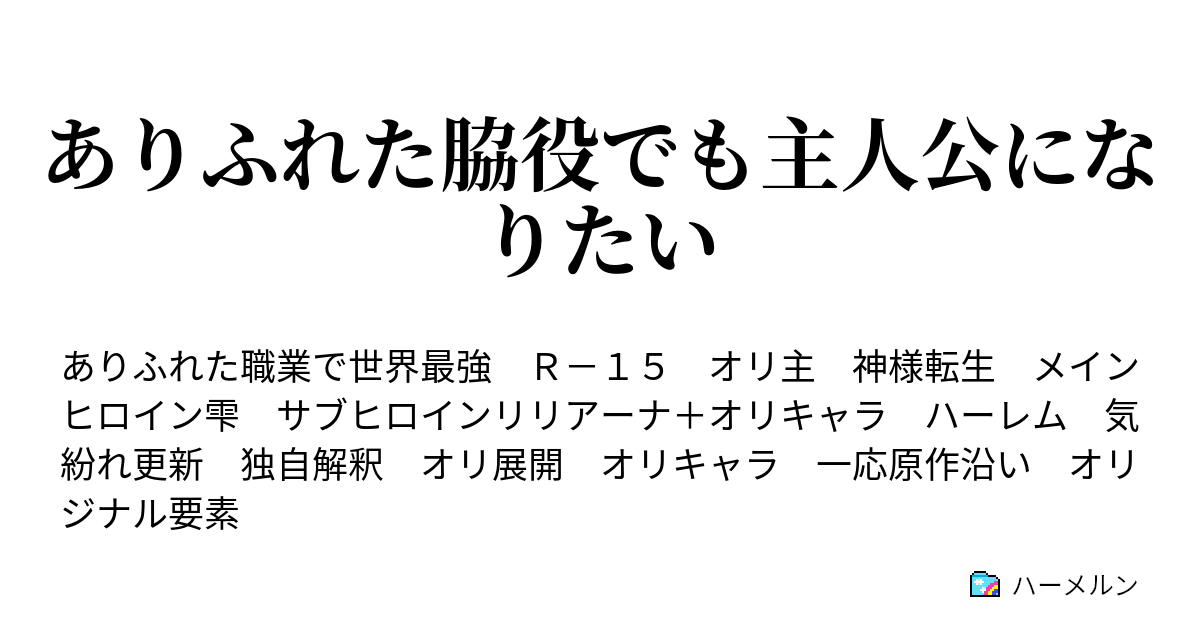 ありふれた脇役でも主人公になりたい

ありふれた職業で世界最強　Ｒ－１５　オリ主　神様転生　メインヒロイン雫　サブヒロインリリアーナ＋オリキャラ　ハーレム　気紛れ更新　独自解釈　オリ展開　オリキャラ　一応原作沿い　オリジナル要素

ハーメルン